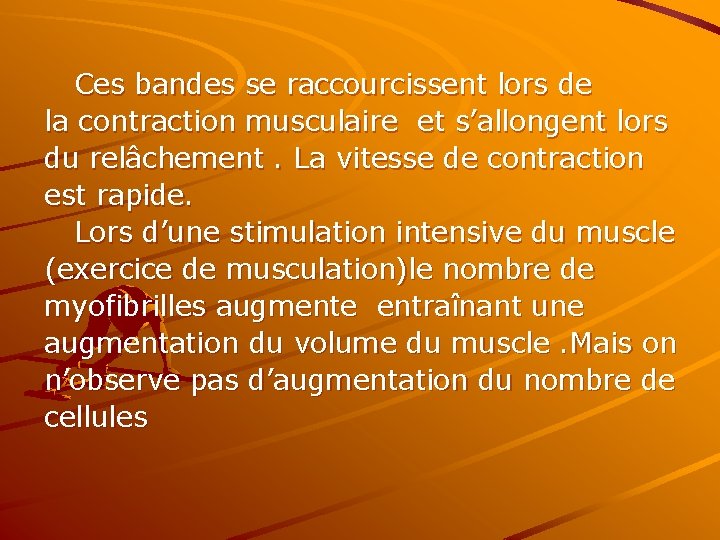 Ces bandes se raccourcissent lors de la contraction musculaire  et s’allongent lors du relâchement . La vitesse de contraction est rapide.

Lors d’une stimulation intensive du muscle (exercice de musculation)le nombre de myofibrilles augmente  entraînant une augmentation du volume du muscle .Mais on n’observe pas d’augmentation du nombre de cellules